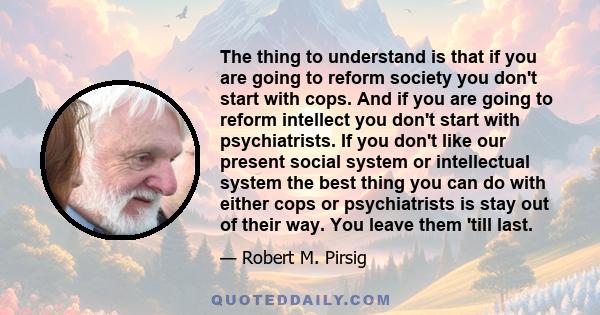 The thing to understand is that if you are going to reform society you don't start with cops. And if you are going to reform intellect you don't start with psychiatrists. If you don't like our present social system or intellectual system the best thing you can do with either cops or psychiatrists is stay out of their way. You leave them 'till last.

— Robert M. Pirsig

QUOTEDDAILY.COM